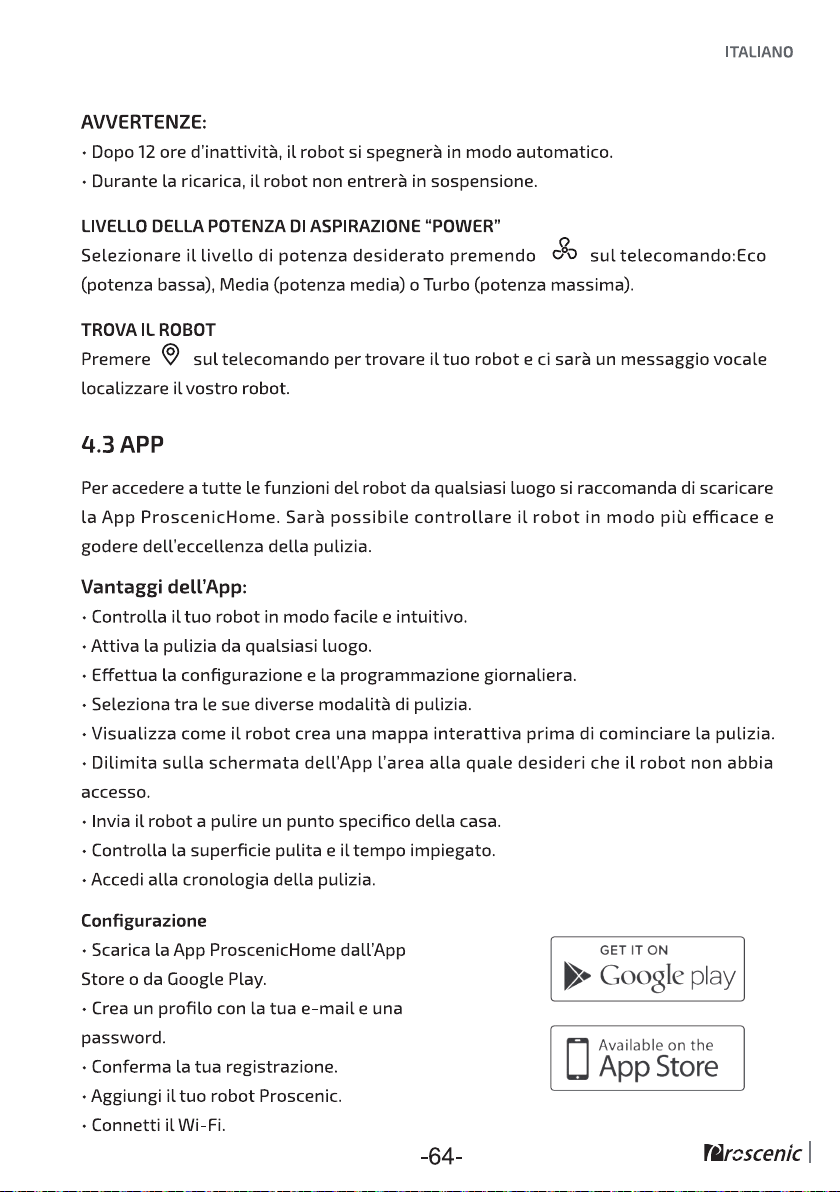 ITALIANO

AVVERTENZE:
· Dopo 12 ore d'inattività, il robot si spegnerà in modo automatico.
· Durante la ricarica, il robot non entrerà in sospensione.

LIVELLO DELLA POTENZA DI ASPIRAZIONE "POWER"
Selezionare il livello di potenza desiderato premendo sul telecomando:Eco (potenza bassa), Media (potenza media) o Turbo (potenza massima).

TROVA IL ROBOT
Premere sul telecomando per trovare il tuo robot e ci sarà un messaggio vocale localizzare il vostro robot.

4.3 APP

Per accedere a tutte le funzioni del robot da qualsiasi luogo si raccomanda di scaricare la App ProscenicHome. Sarà possibile controllare il robot in modo più efficace e godere dell'eccellenza della pulizia.

Vantaggi dell'App:
· Controlla il tuo robot in modo facile e intuitivo.
· Attiva la pulizia da qualsiasi luogo.
· Effettua la configurazione e la programmazione giornaliera.
· Seleziona tra le sue diverse modalità di pulizia.
· Visualizza come il robot crea una mappa interattiva prima di cominciare la pulizia.
· Dilimita sulla schermata dell'App l'area alla quale desideri che il robot non abbia accesso.
· Invia il robot a pulire un punto specifico della casa.
· Controlla la superficie pulita e il tempo impiegato.
· Accedi alla cronologia della pulizia.

Configurazione
· Scarica la App ProscenicHome dall'App Store o da Google Play.
· Crea un profilo con la tua e-mail e una password.
· Conferma la tua registrazione.
· Aggiungi il tuo robot Proscenic.
· Connetti il Wi-Fi.

GET IT ON
Google play

Available on the
App Store

-64-

Proscenic